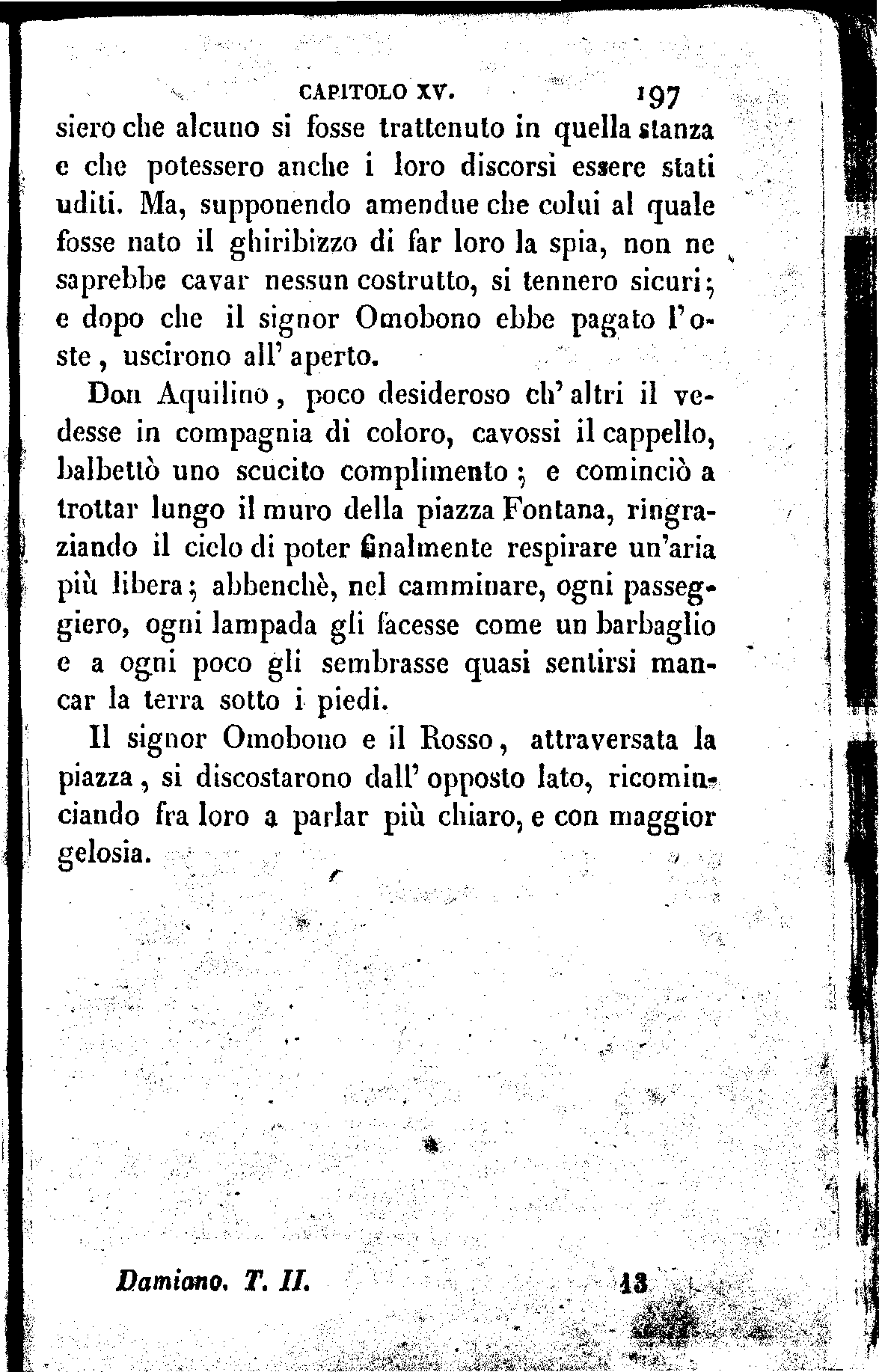 CAPITOLO XV. 197

siero che alcuno si fosse trattenuto in quella stanza e che potessero anche i loro discorsi essere stati uditi. Ma, supponendo amendue che colui al quale fosse nato il ghiribizzo di far loro la spia, non ne saprebbe cavar nessun costrutto, si tennero sicuri; e dopo che il signor Omobono ebbe pagato l'oste, uscirono all'aperto.

Don Aquilino, poco desideroso ch'altri il vedesse in compagnia di coloro, cavossi il cappello, balbettò uno scucito complimento; e cominciò a trottar lungo il muro della piazza Fontana, ringraziando il cielo di poter finalmente respirare un'aria più libera; abbenchè, nel camminare, ogni passeggiero, ogni lampada gli facesse come un barbaglio e a ogni poco gli sembrasse quasi sentirsi mancar la terra sotto i piedi.

Il signor Omobono e il Rosso, attraversata la piazza, si discostarono dall'opposto lato, ricominciando fra loro a parlar più chiaro, e con maggior gelosia.

Damiano. T. II. 13